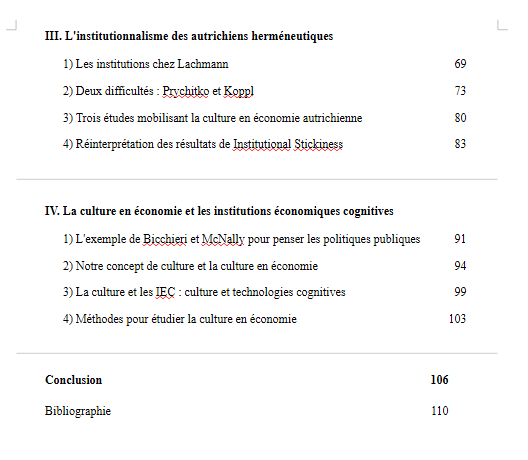 III. L'institutionnalisme des autrichiens herméneutiques

1) Les institutions chez Lachmann 69

2) Deux difficultés : Prychitko et Koppl 73

3) Trois études mobilisant la culture en économie autrichienne 80

4) Réinterprétation des résultats de Institutional Stickiness 83

IV. La culture en économie et les institutions économiques cognitives

1) L'exemple de Bicchieri et McNally pour penser les politiques publiques 91

2) Notre concept de culture et la culture en économie 94

3) La culture et les IEC : culture et technologies cognitives 99

4) Méthodes pour étudier la culture en économie 103

Conclusion 106

Bibliographie 110